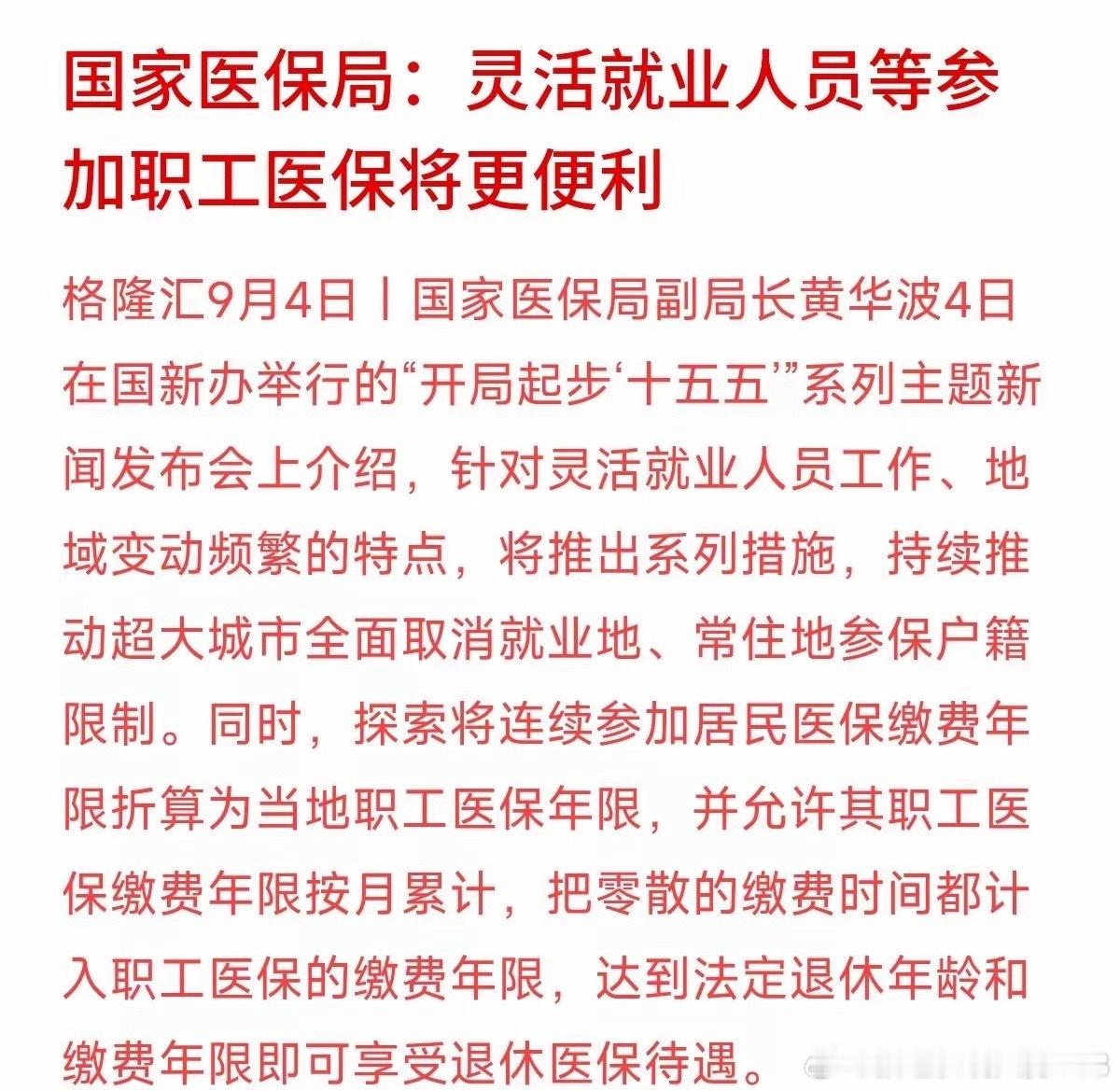 国家医保局：灵活就业人员等参加职工医保将更便利

格隆汇9月4日丨国家医保局副局长黄华波4日在国新办举行的“开局起步‘十五五’”系列主题新闻发布会上介绍，针对灵活就业人员工作、地域变动频繁的特点，将推出系列措施，持续推动超大城市全面取消就业地、常住地参保户籍限制。同时，探索将连续参加居民医保缴费年限折算为当地职工医保年限，并允许其职工医保缴费年限按月累计，把零散的缴费时间都计入职工医保的缴费年限，达到法定退休年龄和缴费年限即可享受退休医保待遇。